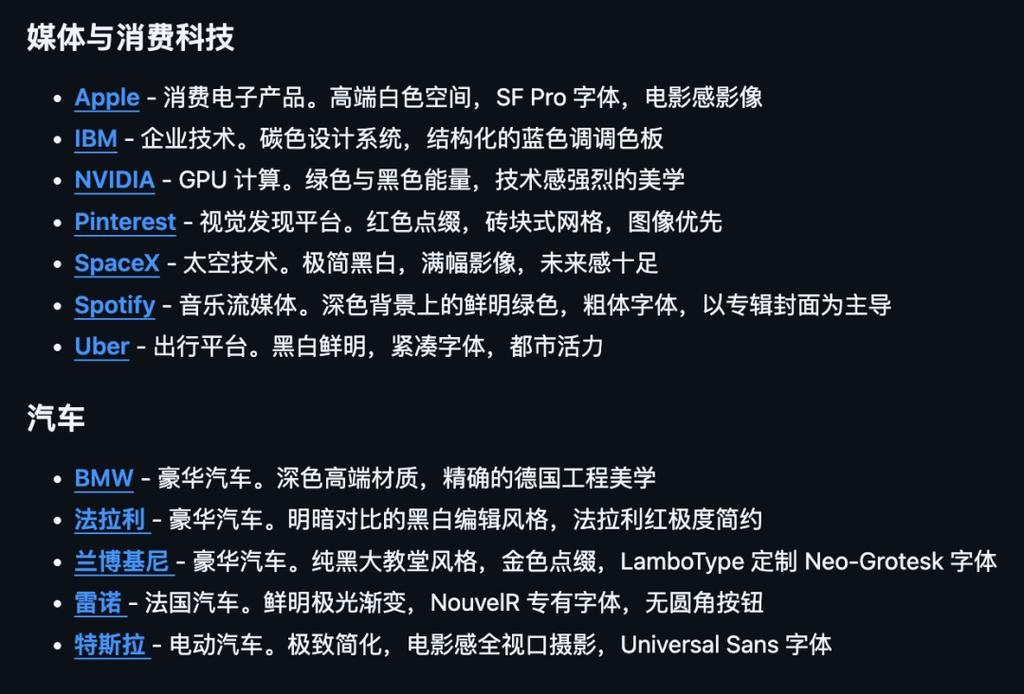 媒体与消费科技

- Apple - 消费电子产品。高端白色空间，SF Pro 字体，电影感影像
- IBM - 企业技术。碳色设计系统，结构化的蓝色调调色板
- NVIDIA - GPU 计算。绿色与黑色能量，技术感强烈的美学
- Pinterest - 视觉发现平台。红色点缀，砖块式网格，图像优先
- SpaceX - 太空技术。极简黑白，满幅影像，未来感十足
- Spotify - 音乐流媒体。深色背景上的鲜明绿色，粗体字体，以专辑封面为主导
- Uber - 出行平台。黑白鲜明，紧凑字体，都市活力

汽车

- BMW - 豪华汽车。深色高端材质，精确的德国工程美学
- 法拉利 - 豪华汽车。明暗对比的黑白编辑风格，法拉利红极度简约
- 兰博基尼 - 豪华汽车。纯黑大教堂风格，金色点缀，LamboType 定制 Neo-Grotesk 字体
- 雷诺 - 法国汽车。鲜明极光渐变，NouvelR 专有字体，无圆角按钮
- 特斯拉 - 电动汽车。极致简化，电影感全视口摄影，Universal Sans 字体